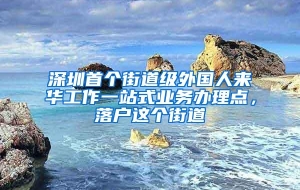 深圳首个街道级外国人来华工作一站式业务办理点，落户这个街道